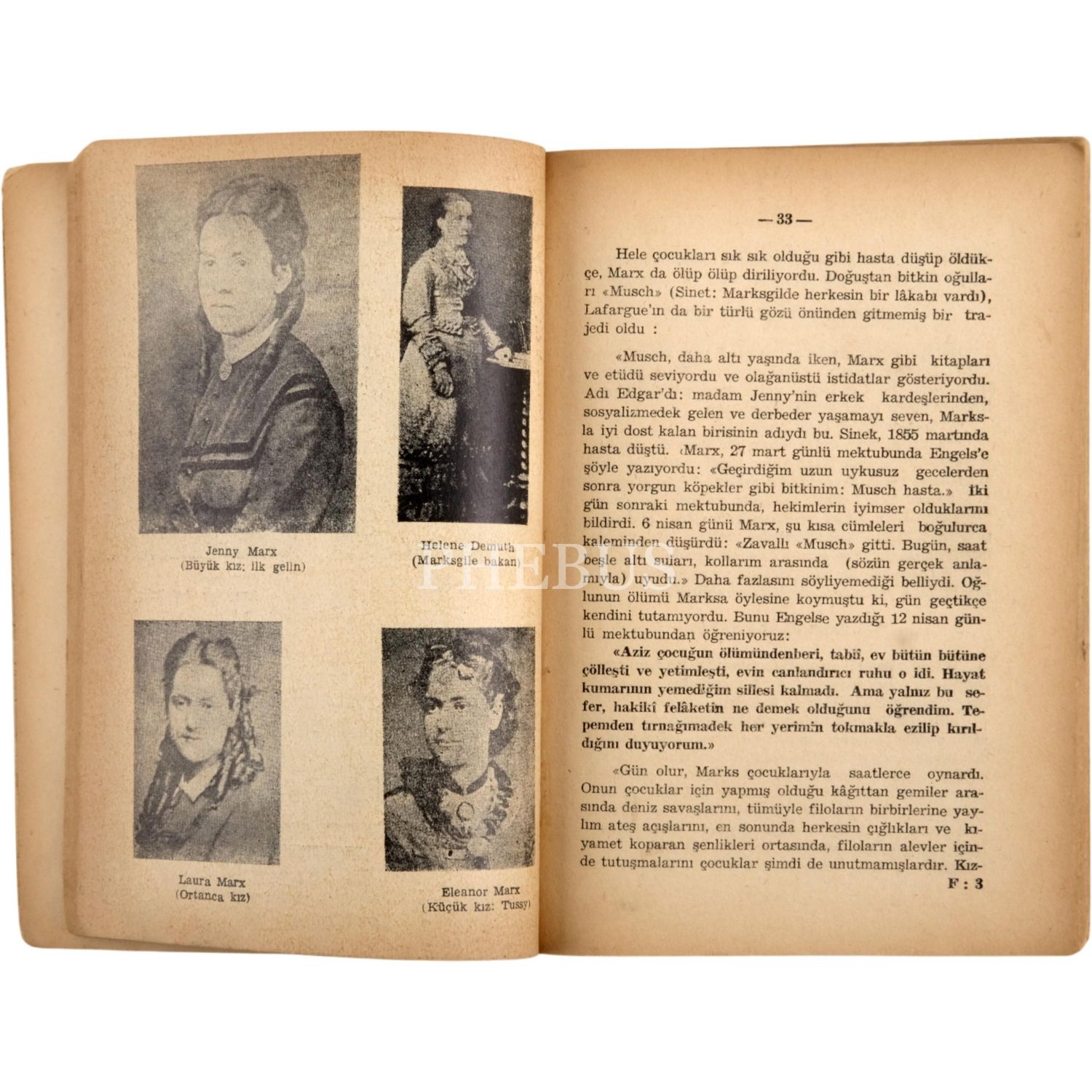 Jenny Marx
(Büyük kız: ilk gelin)

Helene Demuth
(Marksgile bakan)

Laura Marx
(Ortanca kız)

Eleanor Marx
(Küçük kız: Tussy)

— 33 —

Hele çocukları sık sık olduğu gibi hasta düşüp öldükçe, Marx da ölüp ölüp diriliyordu. Doğuştan bitkin oğulları «Musch» (Sinet: Marksgilde herkesin bir lâkabı vardı), Lafargue'ın da bir türlü gözü önünden gitmemiş bir trajedi oldu :

«Musch, daha altı yaşında iken, Marx gibi kitapları ve etüdü seviyordu ve olağanüstü istidatlar gösteriyordu. Adı Edgar'dı: madam Jenny'nin erkek kardeşlerinden, sosyalizmedek gelen ve derbeder yaşamayı seven, Marksla iyi dost kalan birisinin adıydı bu. Sinek, 1855 martında hasta düştü. ‹Marx, 27 mart günlü mektubunda Engels'e şöyle yazıyordu: «Geçirdiğim uzun uykusuz gecelerden sonra yorgun köpekler gibi bitkinim: Musch hasta.» İki gün sonraki mektubunda, hekimlerin iyimser olduklarını bildirdi. 6 nisan günü Marx, şu kısa cümleleri boğulurca kaleminden düşürdü: «Zavallı «Musch» gitti. Bugün, saat beşle altı suları, kollarım arasında (sözün gerçek anlamıyla) uyudu.» Daha fazlasını söyliyemediği belliydi. Oğlunun ölümü Marksa öylesine koymuştu ki, gün geçtikçe kendini tutamıyordu. Bunu Engelse yazdığı 12 nisan günlü mektubundan öğreniyoruz:

«Aziz çocuğun ölümündenberi, tabiî, ev bütün bütüne çölleşti ve yetimleşti, evin canlandırıcı ruhu o idi. Hayat kumarının yemediğim sillesi kalmadı. Ama yalnız bu sefer, hakikî felâketin ne demek olduğunu öğrendim. Tepemden tırnağımadek her yerimin tokmakla ezilip kırıldığını duyuyorum.»

«Gün olur, Marks çocuklarıyla saatlerce oynardı. Onun çocuklar için yapmış olduğu kâğıttan gemiler arasında deniz savaşlarını, tümüyle filoların birbirlerine yaylım ateş açışlarını, en sonunda herkesin çığlıkları ve kıyamet koparan şenlikleri ortasında, filoların alevler içinde tutuşmalarını çocuklar şimdi de unutmamışlardır. Kız-

F : 3

PHEBUS